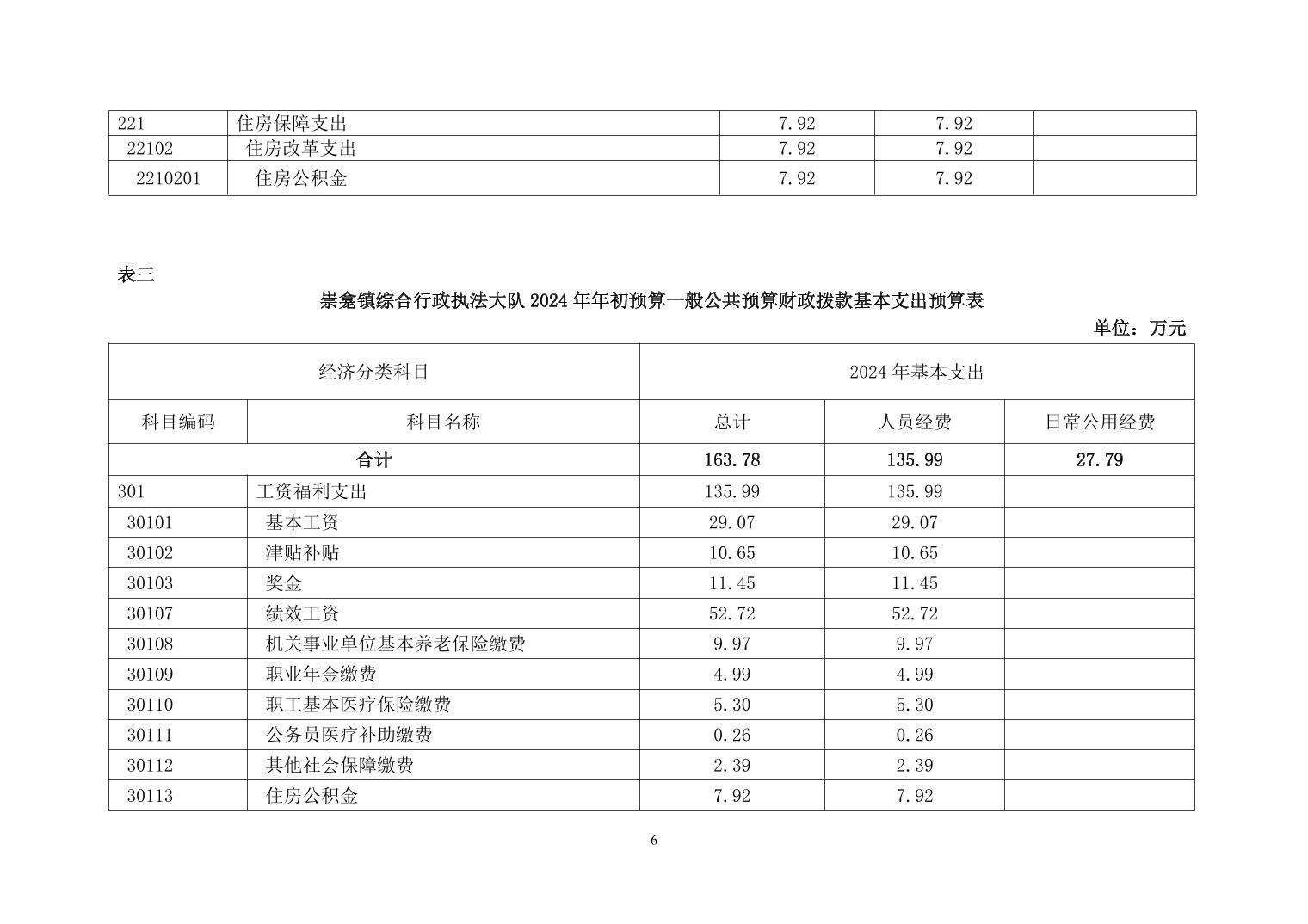 | 221 | 住房保障支出 | 7.92 | 7.92 | |
|---|---|---|---|---|
| 22102 | 住房改革支出 | 7.92 | 7.92 | |
| 2210201 | 住房公积金 | 7.92 | 7.92 | |

表三

崇龛镇综合行政执法大队 2024 年年初预算一般公共预算财政拨款基本支出预算表

单位：万元

| 经济分类科目 | | 2024 年基本支出 | | |
|---|---|---|---|---|
| 科目编码 | 科目名称 | 总计 | 人员经费 | 日常公用经费 |
| 合计 | | 163.78 | 135.99 | 27.79 |
| 301 | 工资福利支出 | 135.99 | 135.99 | |
| 30101 | 基本工资 | 29.07 | 29.07 | |
| 30102 | 津贴补贴 | 10.65 | 10.65 | |
| 30103 | 奖金 | 11.45 | 11.45 | |
| 30107 | 绩效工资 | 52.72 | 52.72 | |
| 30108 | 机关事业单位基本养老保险缴费 | 9.97 | 9.97 | |
| 30109 | 职业年金缴费 | 4.99 | 4.99 | |
| 30110 | 职工基本医疗保险缴费 | 5.30 | 5.30 | |
| 30111 | 公务员医疗补助缴费 | 0.26 | 0.26 | |
| 30112 | 其他社会保障缴费 | 2.39 | 2.39 | |
| 30113 | 住房公积金 | 7.92 | 7.92 | |

6